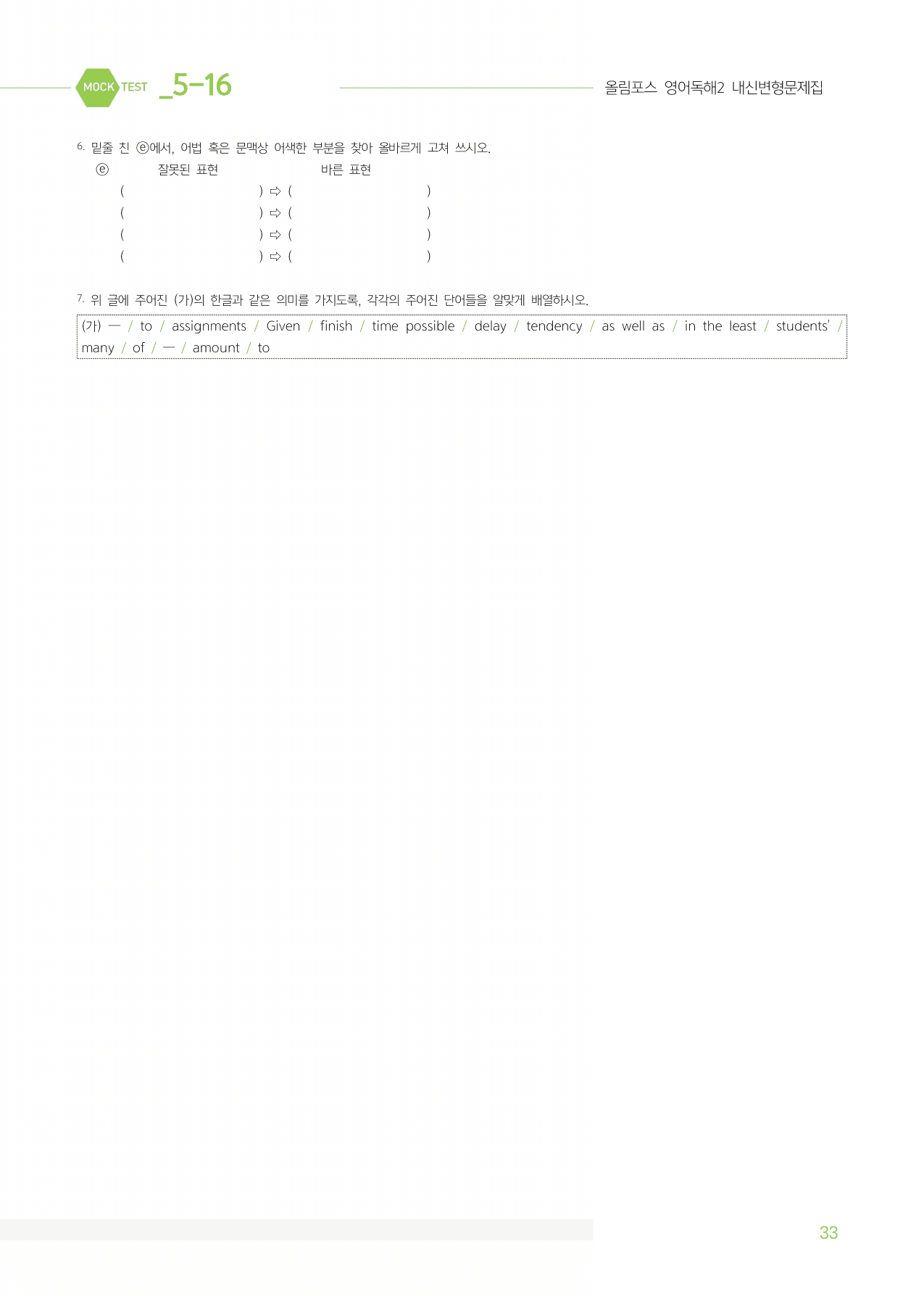 MOCK TEST _5-16

올림포스 영어독해2 내신변형문제집

6. 밑줄 친 ⓔ에서, 어법 혹은 문맥상 어색한 부분을 찾아 올바르게 고쳐 쓰시오.

ⓔ 잘못된 표현 바른 표현

( ) ⇨ ( )

( ) ⇨ ( )

( ) ⇨ ( )

( ) ⇨ ( )

7. 위 글에 주어진 (가)의 한글과 같은 의미를 가지도록, 각각의 주어진 단어들을 알맞게 배열하시오.

(가) — / to / assignments / Given / finish / time possible / delay / tendency / as well as / in the least / students' / many / of / — / amount / to

33